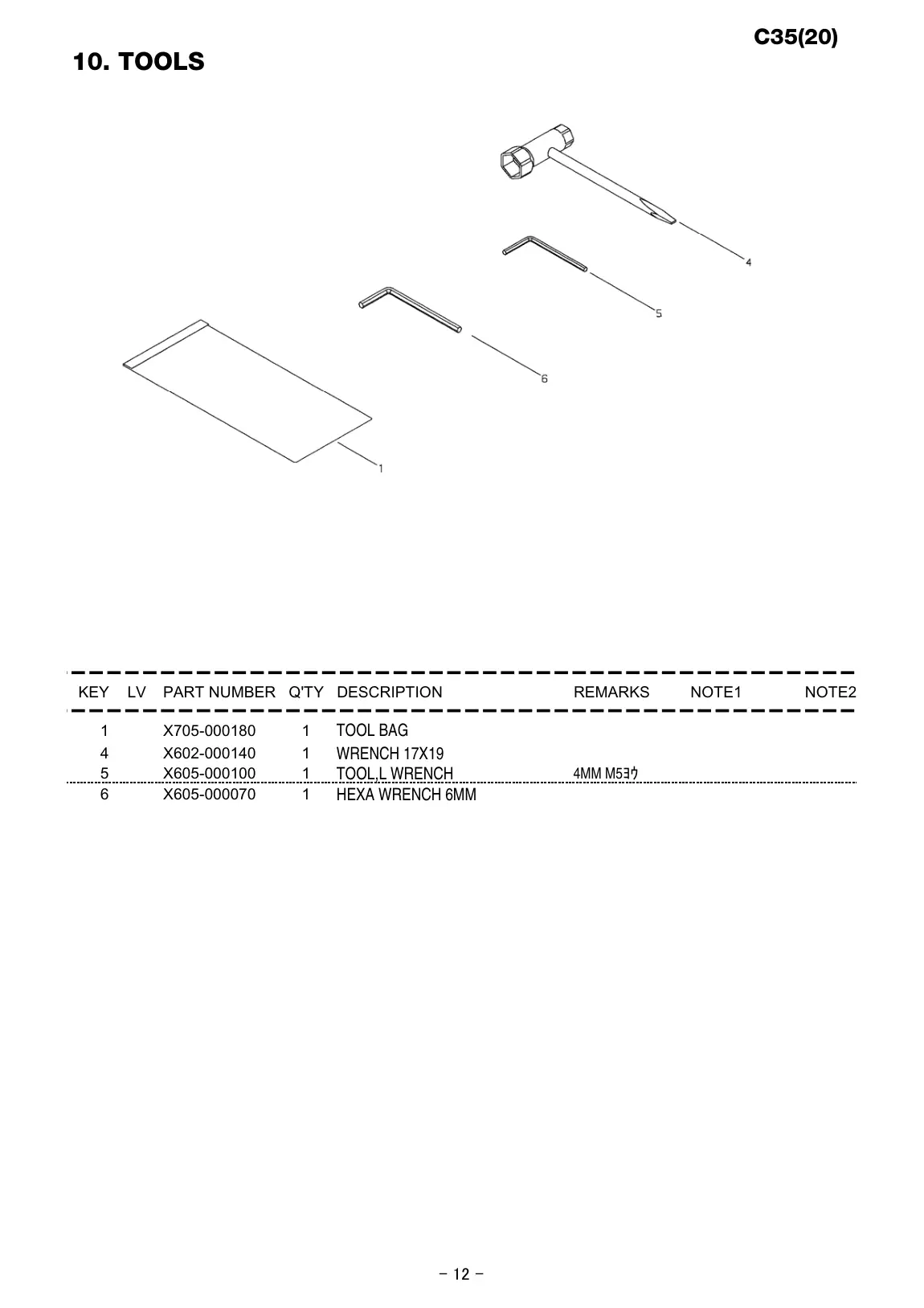 C35(20)

10. TOOLS

4

5

6

1

| KEY | LV | PART NUMBER | Q'TY | DESCRIPTION | REMARKS | NOTE1 | NOTE2 |
|---|---|---|---|---|---|---|---|
| 1 | | X705-000180 | 1 | TOOL BAG | | | |
| 4 | | X602-000140 | 1 | WRENCH 17X19 | | | |
| 5 | | X605-000100 | 1 | TOOL,L WRENCH | 4MM M5ﾖｳ | | |
| 6 | | X605-000070 | 1 | HEXA WRENCH 6MM | | | |

- 12 -